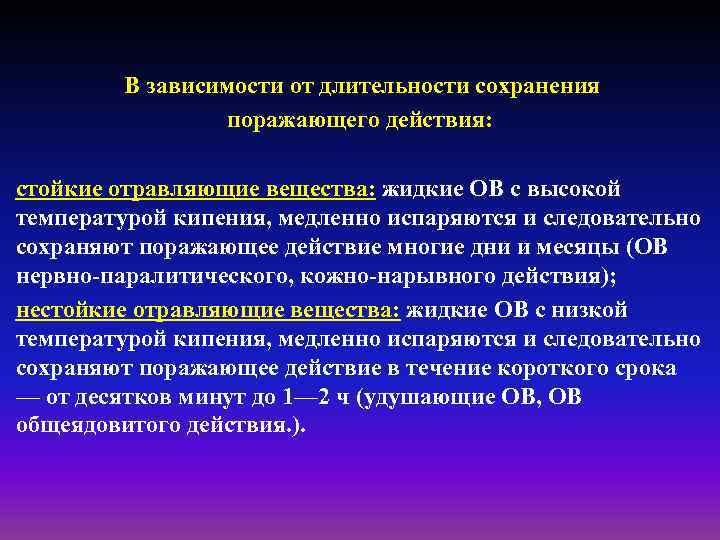 В зависимости от длительности сохранения поражающего действия:

стойкие отравляющие вещества: жидкие ОВ с высокой температурой кипения, медленно испаряются и следовательно сохраняют поражающее действие многие дни и месяцы (ОВ нервно-паралитического, кожно-нарывного действия);

нестойкие отравляющие вещества: жидкие ОВ с низкой температурой кипения, медленно испаряются и следовательно сохраняют поражающее действие в течение короткого срока — от десятков минут до 1—2 ч (удушающие ОВ, ОВ общеядовитого действия.).